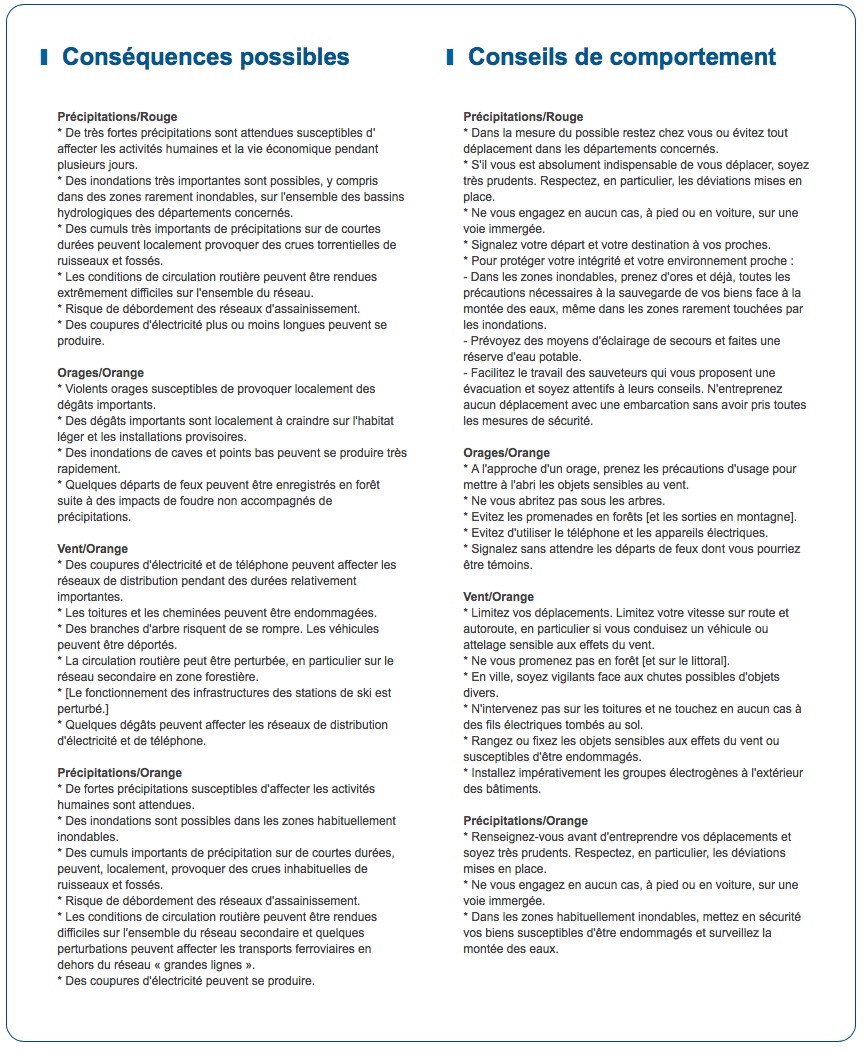 Conséquences possibles

Précipitations/Rouge
* De très fortes précipitations sont attendues susceptibles d' affecter les activités humaines et la vie économique pendant plusieurs jours.
* Des inondations très importantes sont possibles, y compris dans des zones rarement inondables, sur l'ensemble des bassins hydrologiques des départements concernés.
* Des cumuls très importants de précipitations sur de courtes durées peuvent localement provoquer des crues torrentielles de ruisseaux et fossés.
* Les conditions de circulation routière peuvent être rendues extrêmement difficiles sur l'ensemble du réseau.
* Risque de débordement des réseaux d'assainissement.
* Des coupures d'électricité plus ou moins longues peuvent se produire.

Orages/Orange
* Violents orages susceptibles de provoquer localement des dégâts importants.
* Des dégâts importants sont localement à craindre sur l'habitat léger et les installations provisoires.
* Des inondations de caves et points bas peuvent se produire très rapidement.
* Quelques départs de feux peuvent être enregistrés en forêt suite à des impacts de foudre non accompagnés de précipitations.

Vent/Orange
* Des coupures d'électricité et de téléphone peuvent affecter les réseaux de distribution pendant des durées relativement importantes.
* Les toitures et les cheminées peuvent être endommagées.
* Des branches d'arbre risquent de se rompre. Les véhicules peuvent être déportés.
* La circulation routière peut être perturbée, en particulier sur le réseau secondaire en zone forestière.
* [Le fonctionnement des infrastructures des stations de ski est perturbé.]
* Quelques dégâts peuvent affecter les réseaux de distribution d'électricité et de téléphone.

Précipitations/Orange
* De fortes précipitations susceptibles d'affecter les activités humaines sont attendues.
* Des inondations sont possibles dans les zones habituellement inondables.
* Des cumuls importants de précipitation sur de courtes durées, peuvent, localement, provoquer des crues inhabituelles de ruisseaux et fossés.
* Risque de débordement des réseaux d'assainissement.
* Les conditions de circulation routière peuvent être rendues difficiles sur l'ensemble du réseau secondaire et quelques perturbations peuvent affecter les transports ferroviaires en dehors du réseau « grandes lignes ».
* Des coupures d'électricité peuvent se produire.

Conseils de comportement

Précipitations/Rouge
* Dans la mesure du possible restez chez vous ou évitez tout déplacement dans les départements concernés.
* S'il vous est absolument indispensable de vous déplacer, soyez très prudents. Respectez, en particulier, les déviations mises en place.
* Ne vous engagez en aucun cas, à pied ou en voiture, sur une voie immergée.
* Signalez votre départ et votre destination à vos proches.
* Pour protéger votre intégrité et votre environnement proche :
- Dans les zones inondables, prenez d'ores et déjà, toutes les précautions nécessaires à la sauvegarde de vos biens face à la montée des eaux, même dans les zones rarement touchées par les inondations.
- Prévoyez des moyens d'éclairage de secours et faites une réserve d'eau potable.
- Facilitez le travail des sauveteurs qui vous proposent une évacuation et soyez attentifs à leurs conseils. N'entreprenez aucun déplacement avec une embarcation sans avoir pris toutes les mesures de sécurité.

Orages/Orange
* A l'approche d'un orage, prenez les précautions d'usage pour mettre à l'abri les objets sensibles au vent.
* Ne vous abritez pas sous les arbres.
* Evitez les promenades en forêts [et les sorties en montagne].
* Evitez d'utiliser le téléphone et les appareils électriques.
* Signalez sans attendre les départs de feux dont vous pourriez être témoins.

Vent/Orange
* Limitez vos déplacements. Limitez votre vitesse sur route et autoroute, en particulier si vous conduisez un véhicule ou attelage sensible aux effets du vent.
* Ne vous promenez pas en forêt [et sur le littoral].
* En ville, soyez vigilants face aux chutes possibles d'objets divers.
* N'intervenez pas sur les toitures et ne touchez en aucun cas à des fils électriques tombés au sol.
* Rangez ou fixez les objets sensibles aux effets du vent ou susceptibles d'être endommagés.
* Installez impérativement les groupes électrogènes à l'extérieur des bâtiments.

Précipitations/Orange
* Renseignez-vous avant d'entreprendre vos déplacements et soyez très prudents. Respectez, en particulier, les déviations mises en place.
* Ne vous engagez en aucun cas, à pied ou en voiture, sur une voie immergée.
* Dans les zones habituellement inondables, mettez en sécurité vos biens susceptibles d'être endommagés et surveillez la montée des eaux.